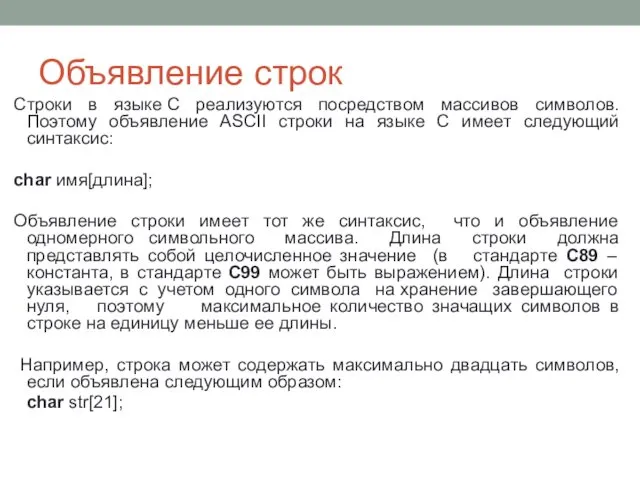 Объявление строк

Строки в языке С реализуются посредством массивов символов. Поэтому объявление ASCII строки на языке С имеет следующий синтаксис:

char имя[длина];

Объявление строки имеет тот же синтаксис, что и объявление одномерного символьного массива. Длина строки должна представлять собой целочисленное значение (в стандарте C89 – константа, в стандарте C99 может быть выражением). Длина строки указывается с учетом одного символа на хранение завершающего нуля, поэтому максимальное количество значащих символов в строке на единицу меньше ее длины.

Например, строка может содержать максимально двадцать символов, если объявлена следующим образом:
char str[21];